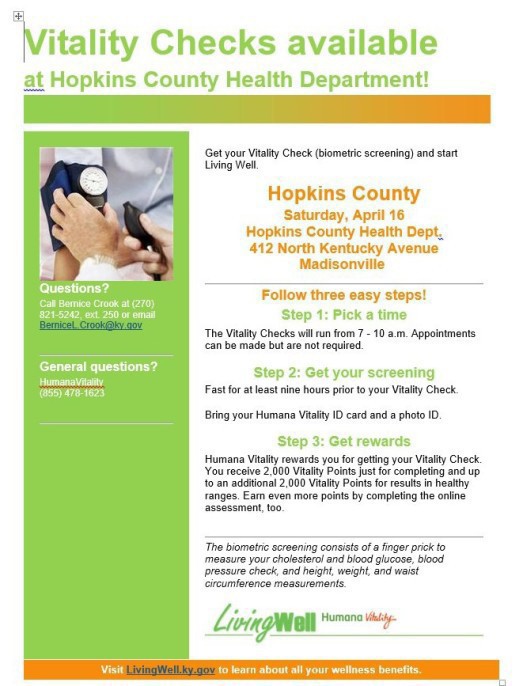 Vitality Checks available
at Hopkins County Health Department!

Questions?
Call Bernice Crook at (270) 821-5242, ext. 250 or email BerniceL.Crook@ky.gov

General questions?
HumanaVitality
(855) 478-1623

Get your Vitality Check (biometric screening) and start Living Well.

Hopkins County
Saturday, April 16
Hopkins County Health Dept.
412 North Kentucky Avenue
Madisonville

Follow three easy steps!
Step 1: Pick a time
The Vitality Checks will run from 7 - 10 a.m. Appointments can be made but are not required.

Step 2: Get your screening
Fast for at least nine hours prior to your Vitality Check.

Bring your Humana Vitality ID card and a photo ID.

Step 3: Get rewards
Humana Vitality rewards you for getting your Vitality Check. You receive 2,000 Vitality Points just for completing and up to an additional 2,000 Vitality Points for results in healthy ranges. Earn even more points by completing the online assessment, too.

The biometric screening consists of a finger prick to measure your cholesterol and blood glucose, blood pressure check, and height, weight, and waist circumference measurements.

LivingWell Humana Vitality

Visit LivingWell.ky.gov to learn about all your wellness benefits.